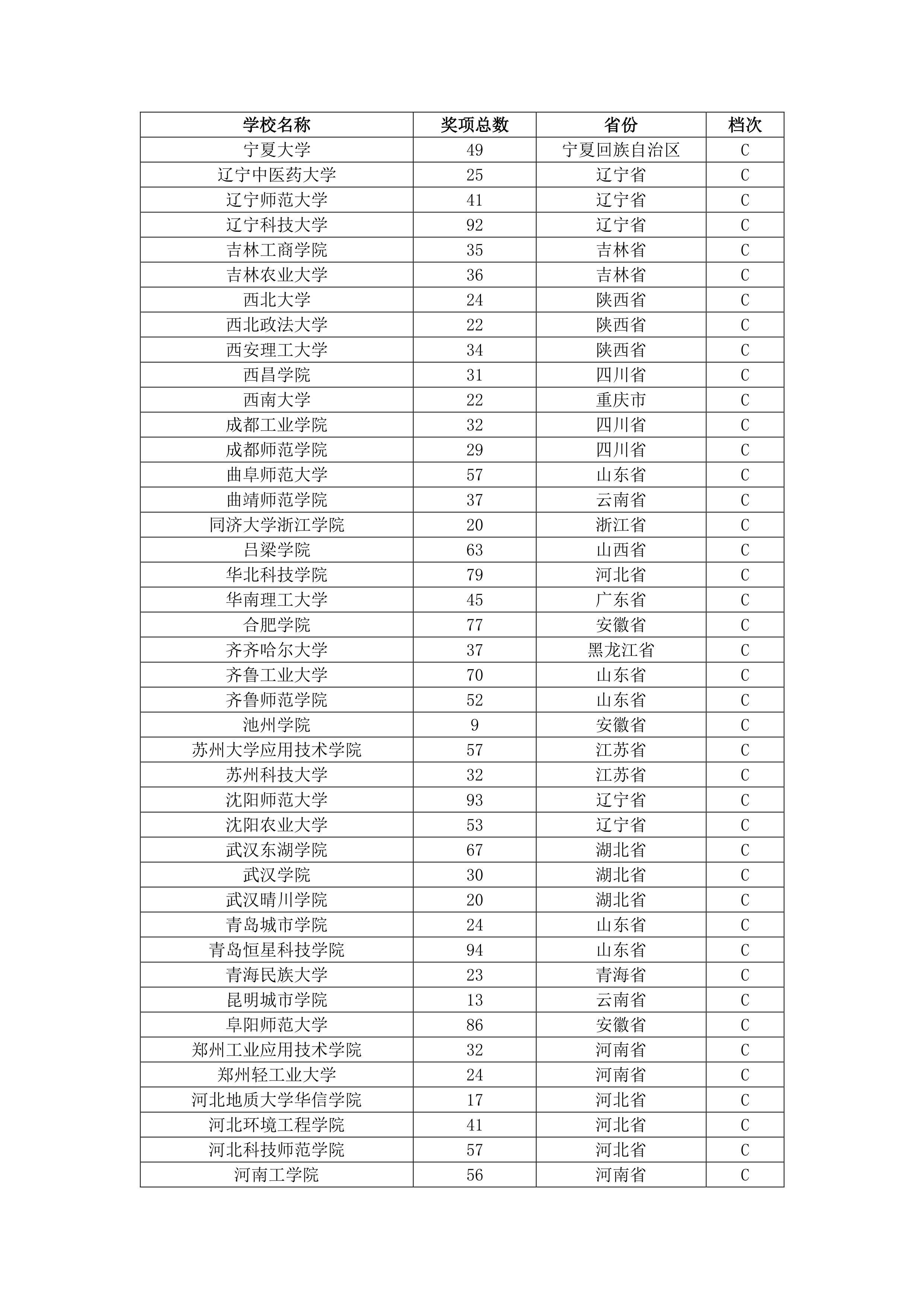 | 学校名称 | 奖项总数 | 省份 | 档次 |
|---|---|---|---|
| 宁夏大学 | 49 | 宁夏回族自治区 | C |
| 辽宁中医药大学 | 25 | 辽宁省 | C |
| 辽宁师范大学 | 41 | 辽宁省 | C |
| 辽宁科技大学 | 92 | 辽宁省 | C |
| 吉林工商学院 | 35 | 吉林省 | C |
| 吉林农业大学 | 36 | 吉林省 | C |
| 西北大学 | 24 | 陕西省 | C |
| 西北政法大学 | 22 | 陕西省 | C |
| 西安理工大学 | 34 | 陕西省 | C |
| 西昌学院 | 31 | 四川省 | C |
| 西南大学 | 22 | 重庆市 | C |
| 成都工业学院 | 32 | 四川省 | C |
| 成都师范学院 | 29 | 四川省 | C |
| 曲阜师范大学 | 57 | 山东省 | C |
| 曲靖师范学院 | 37 | 云南省 | C |
| 同济大学浙江学院 | 20 | 浙江省 | C |
| 吕梁学院 | 63 | 山西省 | C |
| 华北科技学院 | 79 | 河北省 | C |
| 华南理工大学 | 45 | 广东省 | C |
| 合肥学院 | 77 | 安徽省 | C |
| 齐齐哈尔大学 | 37 | 黑龙江省 | C |
| 齐鲁工业大学 | 70 | 山东省 | C |
| 齐鲁师范学院 | 52 | 山东省 | C |
| 池州学院 | 9 | 安徽省 | C |
| 苏州大学应用技术学院 | 57 | 江苏省 | C |
| 苏州科技大学 | 32 | 江苏省 | C |
| 沈阳师范大学 | 93 | 辽宁省 | C |
| 沈阳农业大学 | 53 | 辽宁省 | C |
| 武汉东湖学院 | 67 | 湖北省 | C |
| 武汉学院 | 30 | 湖北省 | C |
| 武汉晴川学院 | 20 | 湖北省 | C |
| 青岛城市学院 | 24 | 山东省 | C |
| 青岛恒星科技学院 | 94 | 山东省 | C |
| 青海民族大学 | 23 | 青海省 | C |
| 昆明城市学院 | 13 | 云南省 | C |
| 阜阳师范大学 | 86 | 安徽省 | C |
| 郑州工业应用技术学院 | 32 | 河南省 | C |
| 郑州轻工业大学 | 24 | 河南省 | C |
| 河北地质大学华信学院 | 17 | 河北省 | C |
| 河北环境工程学院 | 41 | 河北省 | C |
| 河北科技师范学院 | 57 | 河北省 | C |
| 河南工学院 | 56 | 河南省 | C |